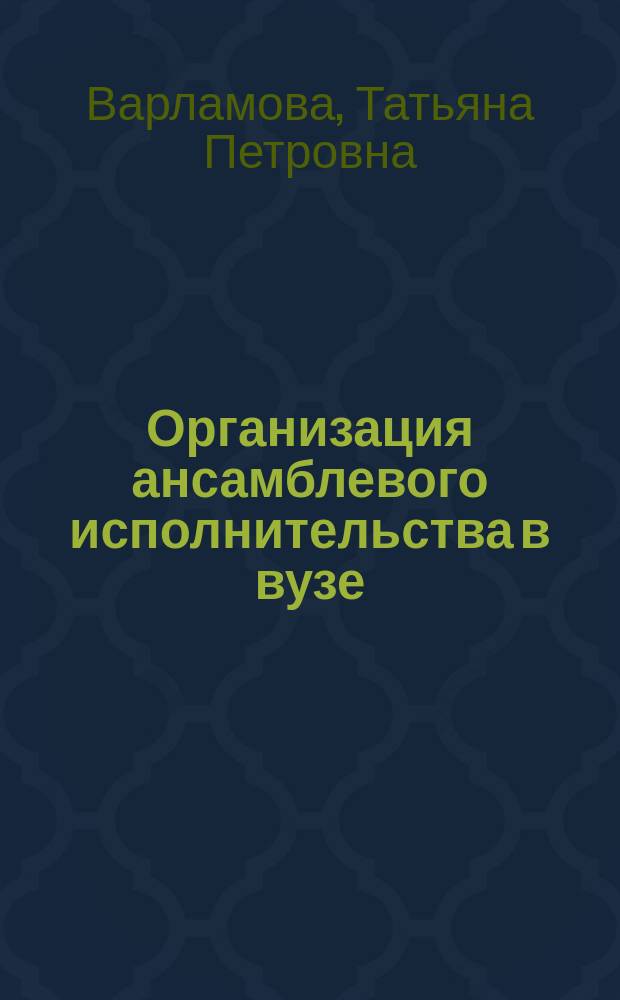 Варламова, Татьяна Петровна

Организация ансамблевого исполнительства в вузе